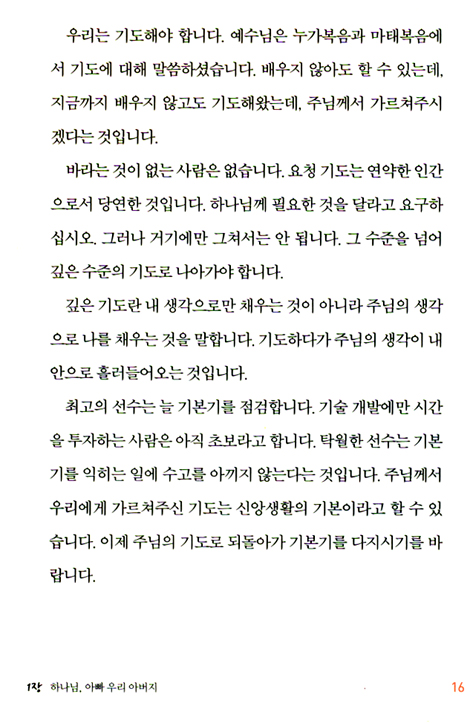 우리는 기도해야 합니다. 예수님은 누가복음과 마태복음에서 기도에 대해 말씀하셨습니다. 배우지 않아도 할 수 있는데, 지금까지 배우지 않고도 기도해왔는데, 주님께서 가르쳐주시겠다는 것입니다.

바라는 것이 없는 사람은 없습니다. 요청 기도는 연약한 인간으로서 당연한 것입니다. 하나님께 필요한 것을 달라고 요구하십시오. 그러나 거기에만 그쳐서는 안 됩니다. 그 수준을 넘어 깊은 수준의 기도로 나아가야 합니다.

깊은 기도란 내 생각으로만 채우는 것이 아니라 주님의 생각으로 나를 채우는 것을 말합니다. 기도하다가 주님의 생각이 내 안으로 흘러들어오는 것입니다.

최고의 선수는 늘 기본기를 점검합니다. 기술 개발에만 시간을 투자하는 사람은 아직 초보라고 합니다. 탁월한 선수는 기본기를 익히는 일에 수고를 아끼지 않는다는 것입니다. 주님께서 우리에게 가르쳐주신 기도는 신앙생활의 기본이라고 할 수 있습니다. 이제 주님의 기도로 되돌아가 기본기를 다지시기를 바랍니다.

1장 하나님, 아빠 우리 아버지 16